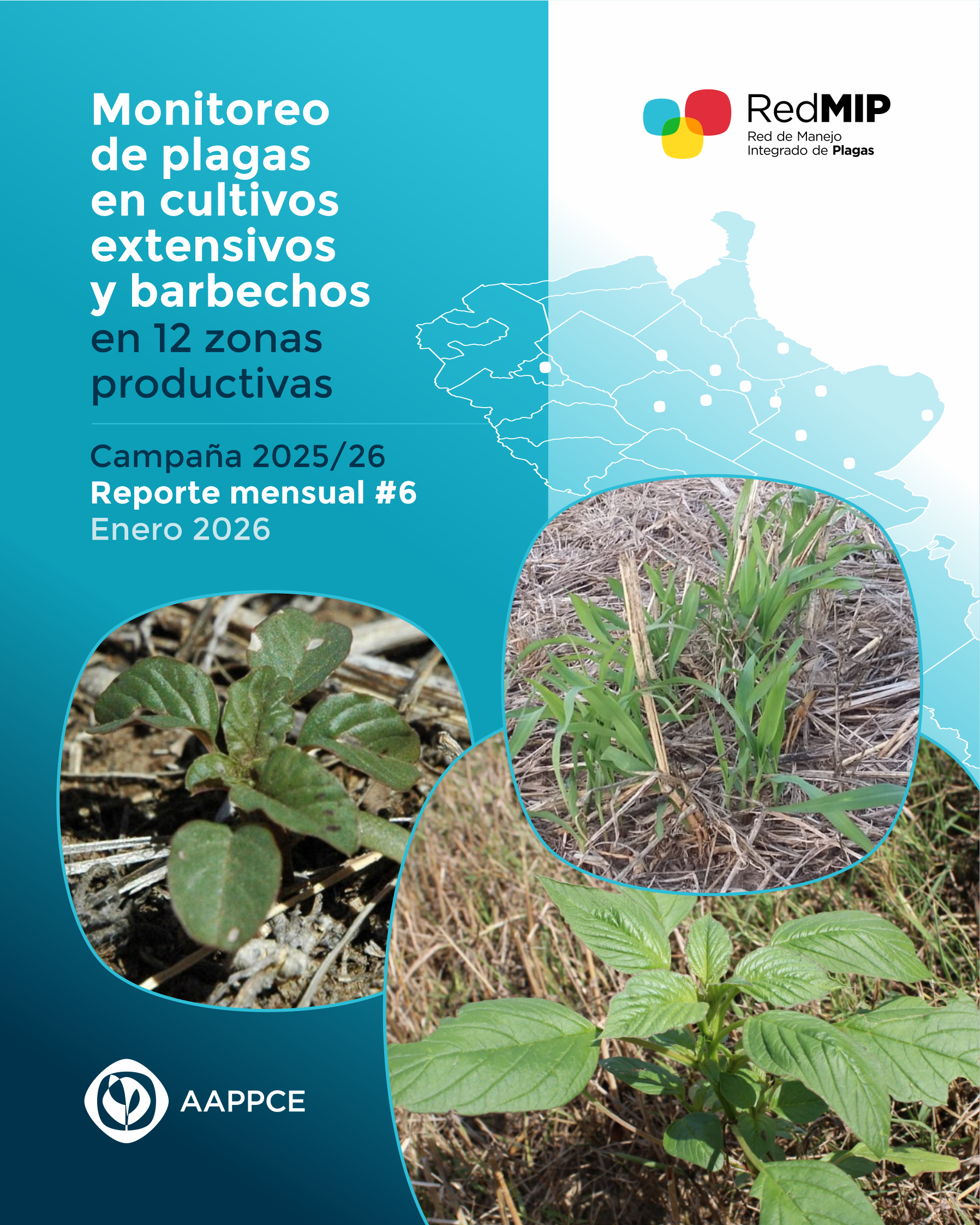 Monitoreo de plagas en cultivos extensivos y barbechos en 12 zonas productivas

RedMIP
Red de Manejo
Integrado de Plagas

Campaña 2025/26
Reporte mensual #6
Enero 2026

AAPPCE